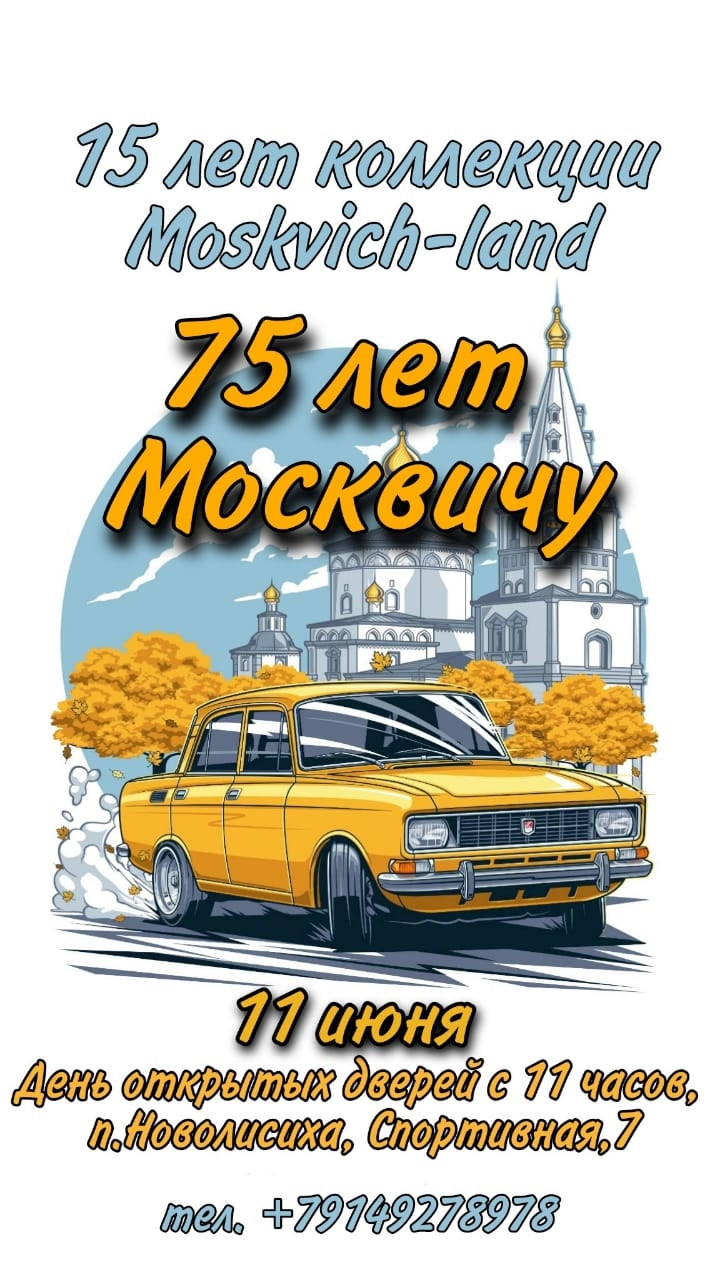 15 лет коллекции Moskvich-land

75 лет Москвичу

11 июня
День открытых дверей с 11 часов, п.Новолисиха, Спортивная,7

тел. +79149278978